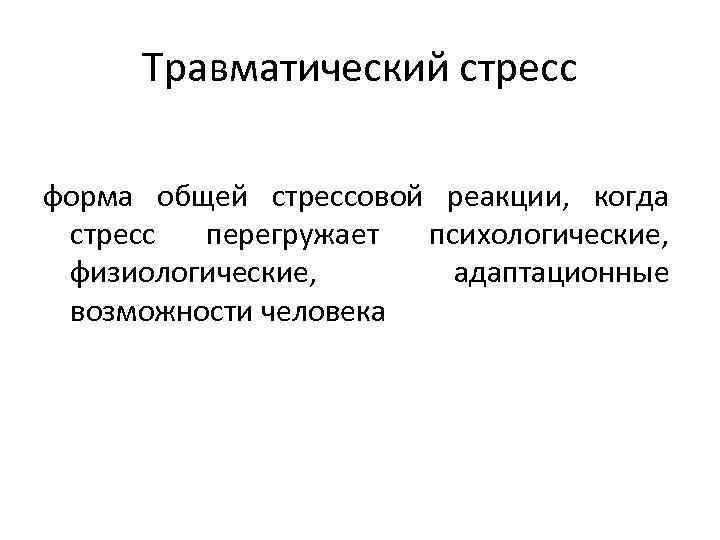 Травматический стресс

форма общей стрессовой реакции, когда стресс перегружает психологические, физиологические, адаптационные возможности человека